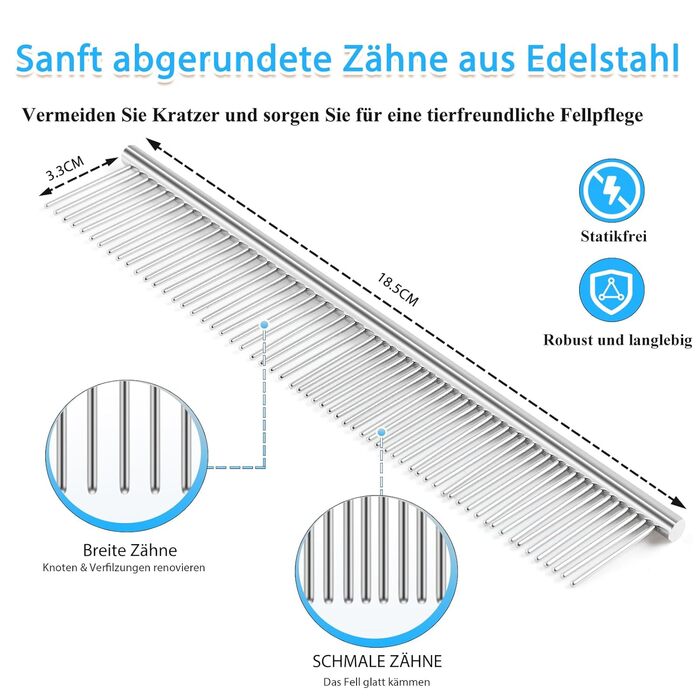 Sanft abgerundete Zähne aus Edelstahl

Vermeiden Sie Kratzer und sorgen Sie für eine tierfreundliche Fellpflege

3.3CM

18.5CM

Statikfrei

Robust und langlebig

Breite Zähne
Knoten & Verfilzungen renovieren

SCHMALE ZÄHNE
Das Fell glatt kämmen